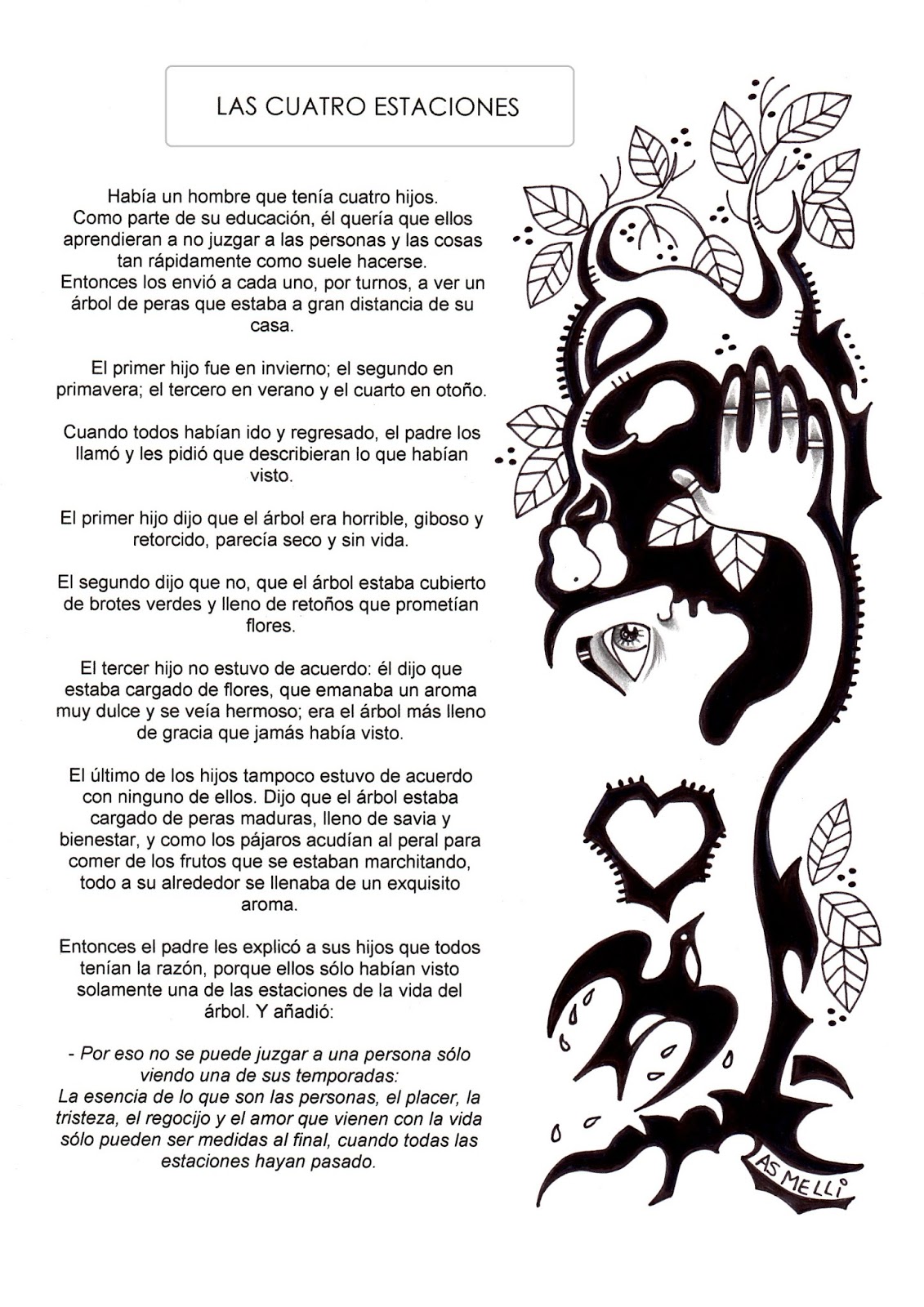 LAS CUATRO ESTACIONES

Había un hombre que tenía cuatro hijos. Como parte de su educación, él quería que ellos aprendieran a no juzgar a las personas y las cosas tan rápidamente como suele hacerse. Entonces los envió a cada uno, por turnos, a ver un árbol de peras que estaba a gran distancia de su casa.

El primer hijo fue en invierno; el segundo en primavera; el tercero en verano y el cuarto en otoño.

Cuando todos habían ido y regresado, el padre los llamó y les pidió que describieran lo que habían visto.

El primer hijo dijo que el árbol era horrible, giboso y retorcido, parecía seco y sin vida.

El segundo dijo que no, que el árbol estaba cubierto de brotes verdes y lleno de retoños que prometían flores.

El tercer hijo no estuvo de acuerdo: él dijo que estaba cargado de flores, que emanaba un aroma muy dulce y se veía hermoso; era el árbol más lleno de gracia que jamás había visto.

El último de los hijos tampoco estuvo de acuerdo con ninguno de ellos. Dijo que el árbol estaba cargado de peras maduras, lleno de savia y bienestar, y como los pájaros acudían al peral para comer de los frutos que se estaban marchitando, todo a su alrededor se llenaba de un exquisito aroma.

Entonces el padre les explicó a sus hijos que todos tenían la razón, porque ellos sólo habían visto solamente una de las estaciones de la vida del árbol. Y añadió:

- Por eso no se puede juzgar a una persona sólo viendo una de sus temporadas:
La esencia de lo que son las personas, el placer, la tristeza, el regocijo y el amor que vienen con la vida sólo pueden ser medidas al final, cuando todas las estaciones hayan pasado.

AS MELLI